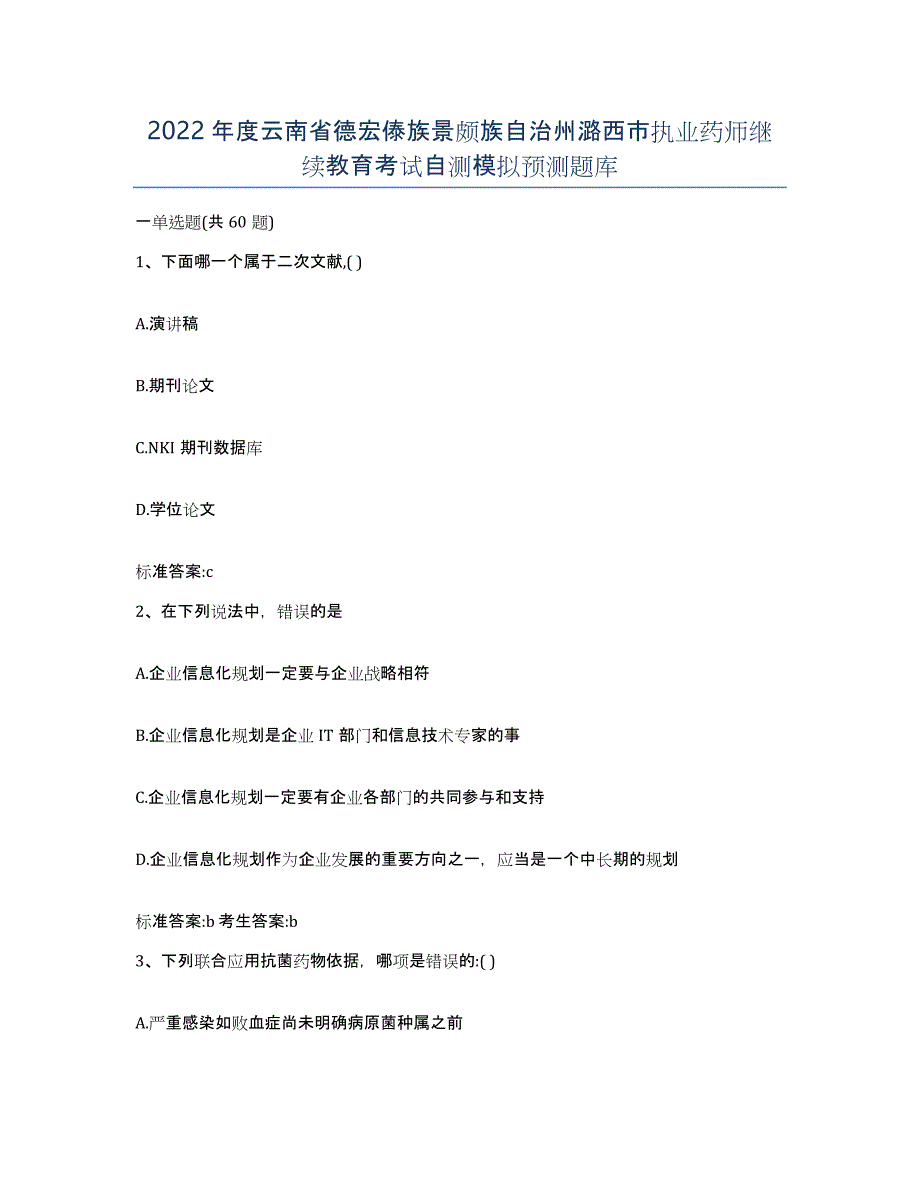 2022年度云南省德宏傣族景颇族自治州潞西市执业药师继续教育考试自测模拟预测题库

一单选题(共60题)

1、下面哪一个属于二次文献,( )

A.演讲稿

B.期刊论文

C.NKI期刊数据库

D.学位论文

标准答案:c

2、在下列说法中，错误的是

A.企业信息化规划一定要与企业战略相符

B.企业信息化规划是企业IT部门和信息技术专家的事

C.企业信息化规划一定要有企业各部门的共同参与和支持

D.企业信息化规划作为企业发展的重要方向之一，应当是一个中长期的规划

标准答案:b 考生答案:b

3、下列联合应用抗菌药物依据，哪项是错误的:( )

A.严重感染如败血症尚未明确病原菌种属之前